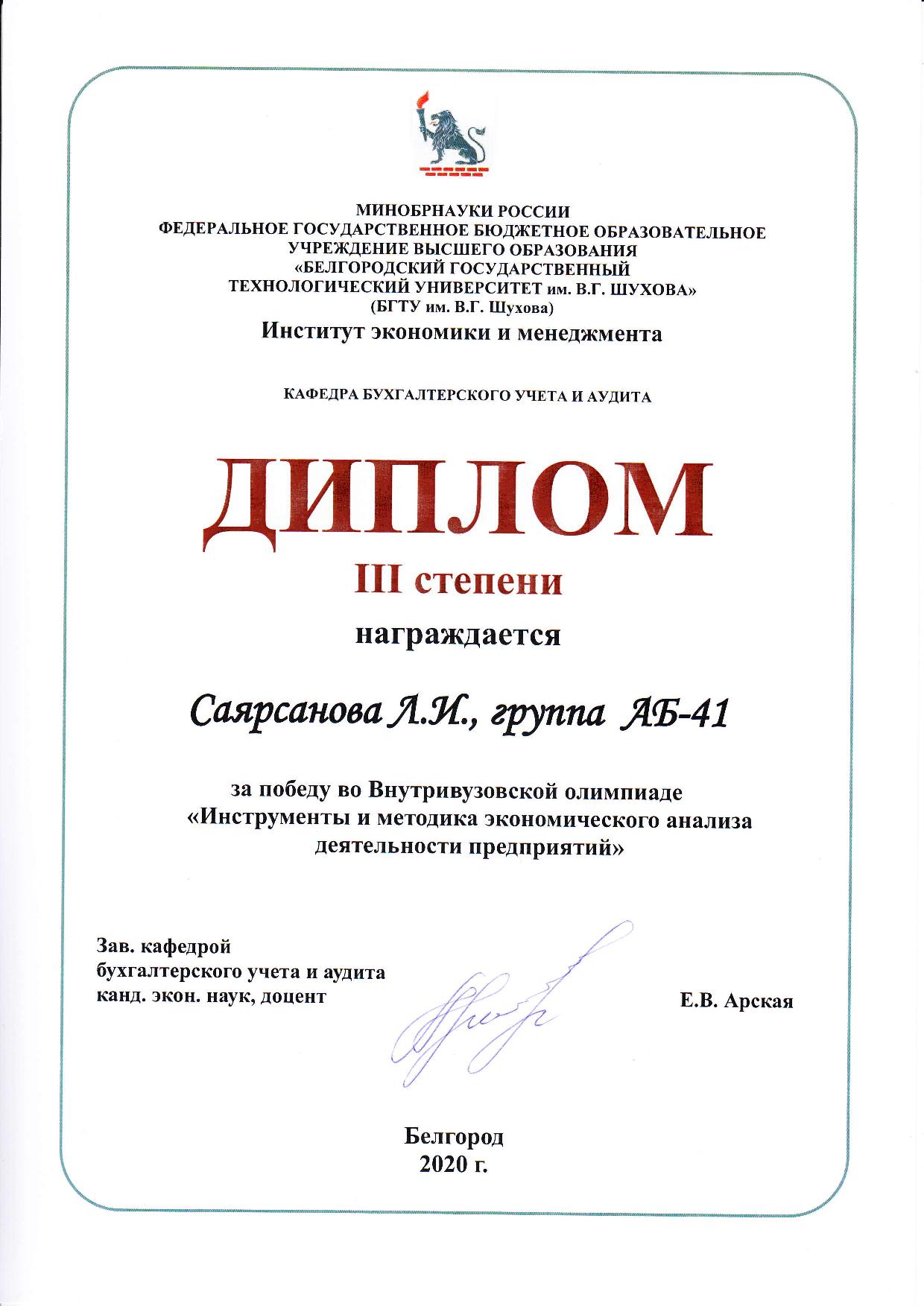 МИНОБРНАУКИ РОССИИ
ФЕДЕРАЛЬНОЕ ГОСУДАРСТВЕННОЕ БЮДЖЕТНОЕ ОБРАЗОВАТЕЛЬНОЕ УЧРЕЖДЕНИЕ ВЫСШЕГО ОБРАЗОВАНИЯ
«БЕЛГОРОДСКИЙ ГОСУДАРСТВЕННЫЙ ТЕХНОЛОГИЧЕСКИЙ УНИВЕРСИТЕТ им. В.Г. ШУХОВА»
(БГТУ им. В.Г. Шухова)
Институт экономики и менеджмента

КАФЕДРА БУХГАЛТЕРСКОГО УЧЕТА И АУДИТА

ДИПЛОМ
III степени
награждается

Саярсанова Л.И., группа АБ-41

за победу во Внутривузовской олимпиаде «Инструменты и методика экономического анализа деятельности предприятий»

Зав. кафедрой
бухгалтерского учета и аудита
канд. экон. наук, доцент

Е.В. Арская

Белгород
2020 г.